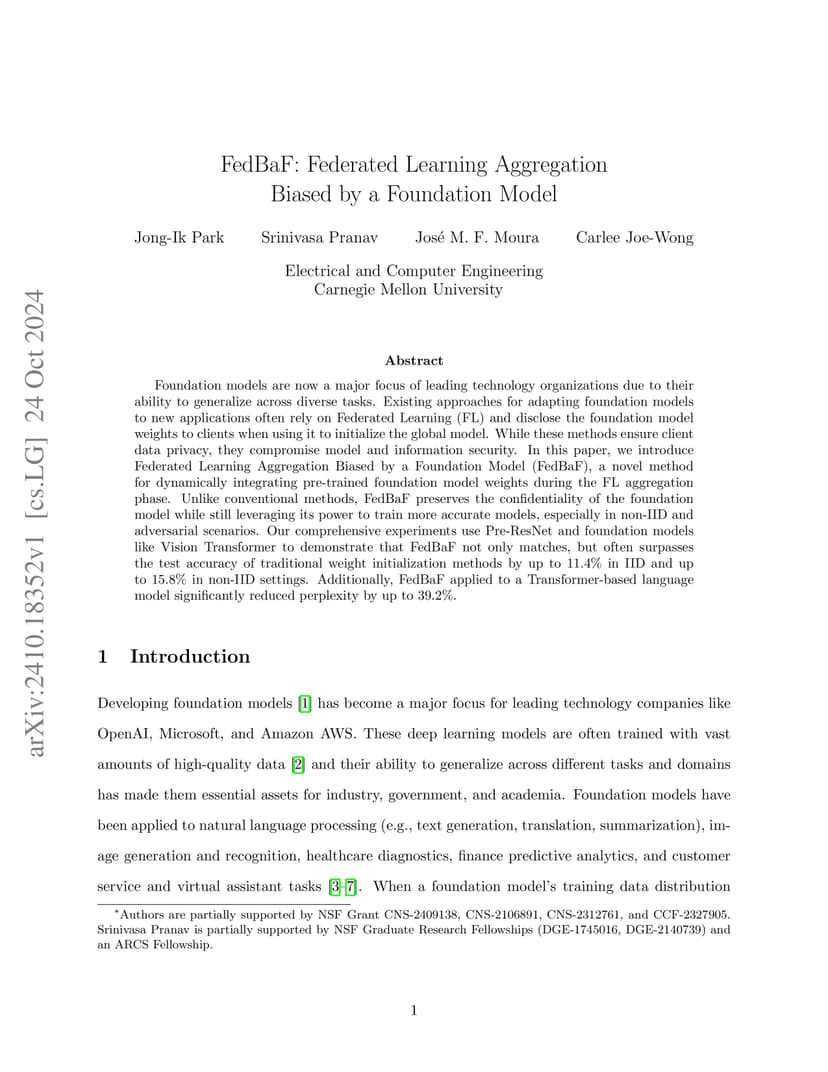 arXiv:2410.18352v1 [cs.LG] 24 Oct 2024

FedBaF: Federated Learning Aggregation Biased by a Foundation Model

Jong-Ik Park Srinivasa Pranav José M. F. Moura Carlee Joe-Wong

Electrical and Computer Engineering
Carnegie Mellon University

Abstract

Foundation models are now a major focus of leading technology organizations due to their ability to generalize across diverse tasks. Existing approaches for adapting foundation models to new applications often rely on Federated Learning (FL) and disclose the foundation model weights to clients when using it to initialize the global model. While these methods ensure client data privacy, they compromise model and information security. In this paper, we introduce Federated Learning Aggregation Biased by a Foundation Model (FedBaF), a novel method for dynamically integrating pre-trained foundation model weights during the FL aggregation phase. Unlike conventional methods, FedBaF preserves the confidentiality of the foundation model while still leveraging its power to train more accurate models, especially in non-IID and adversarial scenarios. Our comprehensive experiments use Pre-ResNet and foundation models like Vision Transformer to demonstrate that FedBaF not only matches, but often surpasses the test accuracy of traditional weight initialization methods by up to 11.4% in IID and up to 15.8% in non-IID settings. Additionally, FedBaF applied to a Transformer-based language model significantly reduced perplexity by up to 39.2%.

1 Introduction

Developing foundation models [1] has become a major focus for leading technology companies like OpenAI, Microsoft, and Amazon AWS. These deep learning models are often trained with vast amounts of high-quality data [2] and their ability to generalize across different tasks and domains has made them essential assets for industry, government, and academia. Foundation models have been applied to natural language processing (e.g., text generation, translation, summarization), image generation and recognition, healthcare diagnostics, finance predictive analytics, and customer service and virtual assistant tasks [3–7]. When a foundation model's training data distribution

*Authors are partially supported by NSF Grant CNS-2409138, CNS-2106891, CNS-2312761, and CCF-2327905. Srinivasa Pranav is partially supported by NSF Graduate Research Fellowships (DGE-1745016, DGE-2140739) and an ARCS Fellowship.

1